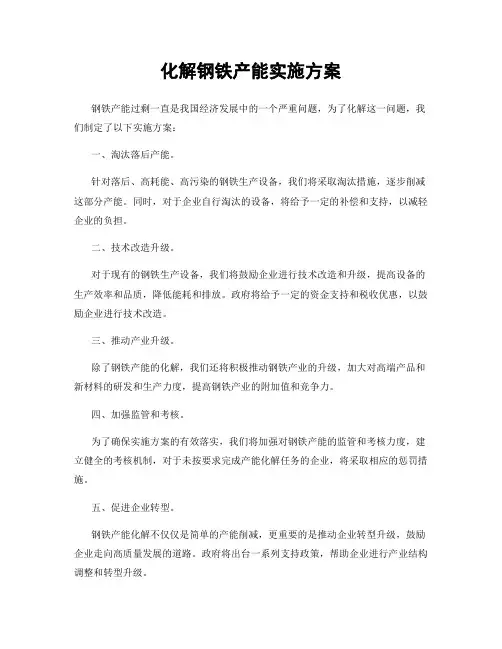 化解钢铁产能实施方案

钢铁产能过剩一直是我国经济发展中的一个严重问题，为了化解这一问题，我们制定了以下实施方案：

一、淘汰落后产能。

针对落后、高耗能、高污染的钢铁生产设备，我们将采取淘汰措施，逐步削减这部分产能。同时，对于企业自行淘汰的设备，将给予一定的补偿和支持，以减轻企业的负担。

二、技术改造升级。

对于现有的钢铁生产设备，我们将鼓励企业进行技术改造和升级，提高设备的生产效率和品质，降低能耗和排放。政府将给予一定的资金支持和税收优惠，以鼓励企业进行技术改造。

三、推动产业升级。

除了钢铁产能的化解，我们还将积极推动钢铁产业的升级，加大对高端产品和新材料的研发和生产力度，提高钢铁产业的附加值和竞争力。

四、加强监管和考核。

为了确保实施方案的有效落实，我们将加强对钢铁产能的监管和考核力度，建立健全的考核机制，对于未按要求完成产能化解任务的企业，将采取相应的惩罚措施。

五、促进企业转型。

钢铁产能化解不仅仅是简单的产能削减，更重要的是推动企业转型升级，鼓励企业走向高质量发展的道路。政府将出台一系列支持政策，帮助企业进行产业结构调整和转型升级。